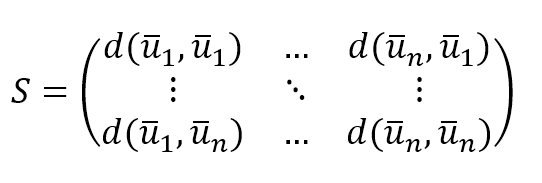 $S = \begin{pmatrix} d(\bar{u}_1, \bar{u}_1) & \dots & d(\bar{u}_n, \bar{u}_1) \\ \vdots & \ddots & \vdots \\ d(\bar{u}_1, \bar{u}_n) & \dots & d(\bar{u}_n, \bar{u}_n) \end{pmatrix}$